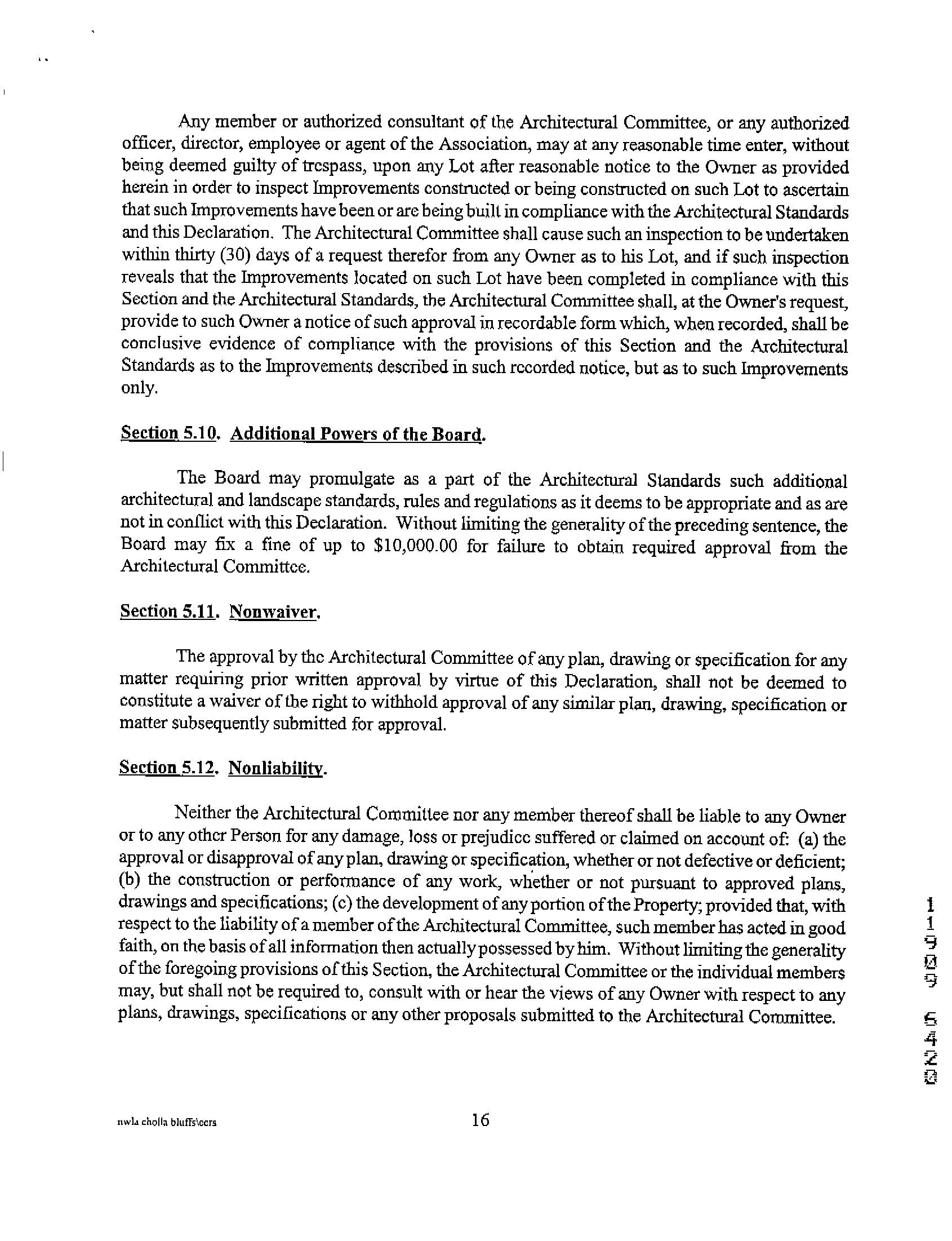 Any member or authorized consultant of the Architectural Committee, or any authorized officer, director, employee or agent of the Association, may at any reasonable time enter, without being deemed guilty of trespass, upon any Lot after reasonable notice to the Owner as provided herein in order to inspect Improvements constructed or being constructed on such Lot to ascertain that such Improvements have been or are being built in compliance with the Architectural Standards and this Declaration. The Architectural Committee shall cause such an inspection to be undertaken within thirty (30) days of a request therefor from any Owner as to his Lot, and if such inspection reveals that the Improvements located on such Lot have been completed in compliance with this Section and the Architectural Standards, the Architectural Committee shall, at the Owner's request, provide to such Owner a notice of such approval in recordable form which, when recorded, shall be conclusive evidence of compliance with the provisions of this Section and the Architectural Standards as to the Improvements described in such recorded notice, but as to such Improvements only.

Section 5.10. Additional Powers of the Board.

The Board may promulgate as a part of the Architectural Standards such additional architectural and landscape standards, rules and regulations as it deems to be appropriate and as are not in conflict with this Declaration. Without limiting the generality of the preceding sentence, the Board may fix a fine of up to $10,000.00 for failure to obtain required approval from the Architectural Committee.

Section 5.11. Nonwaiver.

The approval by the Architectural Committee of any plan, drawing or specification for any matter requiring prior written approval by virtue of this Declaration, shall not be deemed to constitute a waiver of the right to withhold approval of any similar plan, drawing, specification or matter subsequently submitted for approval.

Section 5.12. Nonliability.

Neither the Architectural Committee nor any member thereof shall be liable to any Owner or to any other Person for any damage, loss or prejudice suffered or claimed on account of: (a) the approval or disapproval of any plan, drawing or specification, whether or not defective or deficient; (b) the construction or performance of any work, whether or not pursuant to approved plans, drawings and specifications; (c) the development of any portion of the Property; provided that, with respect to the liability of a member of the Architectural Committee, such member has acted in good faith, on the basis of all information then actually possessed by him. Without limiting the generality of the foregoing provisions of this Section, the Architectural Committee or the individual members may, but shall not be required to, consult with or hear the views of any Owner with respect to any plans, drawings, specifications or any other proposals submitted to the Architectural Committee.

11909 6420

nwla cholla bluffs\ccrs

16